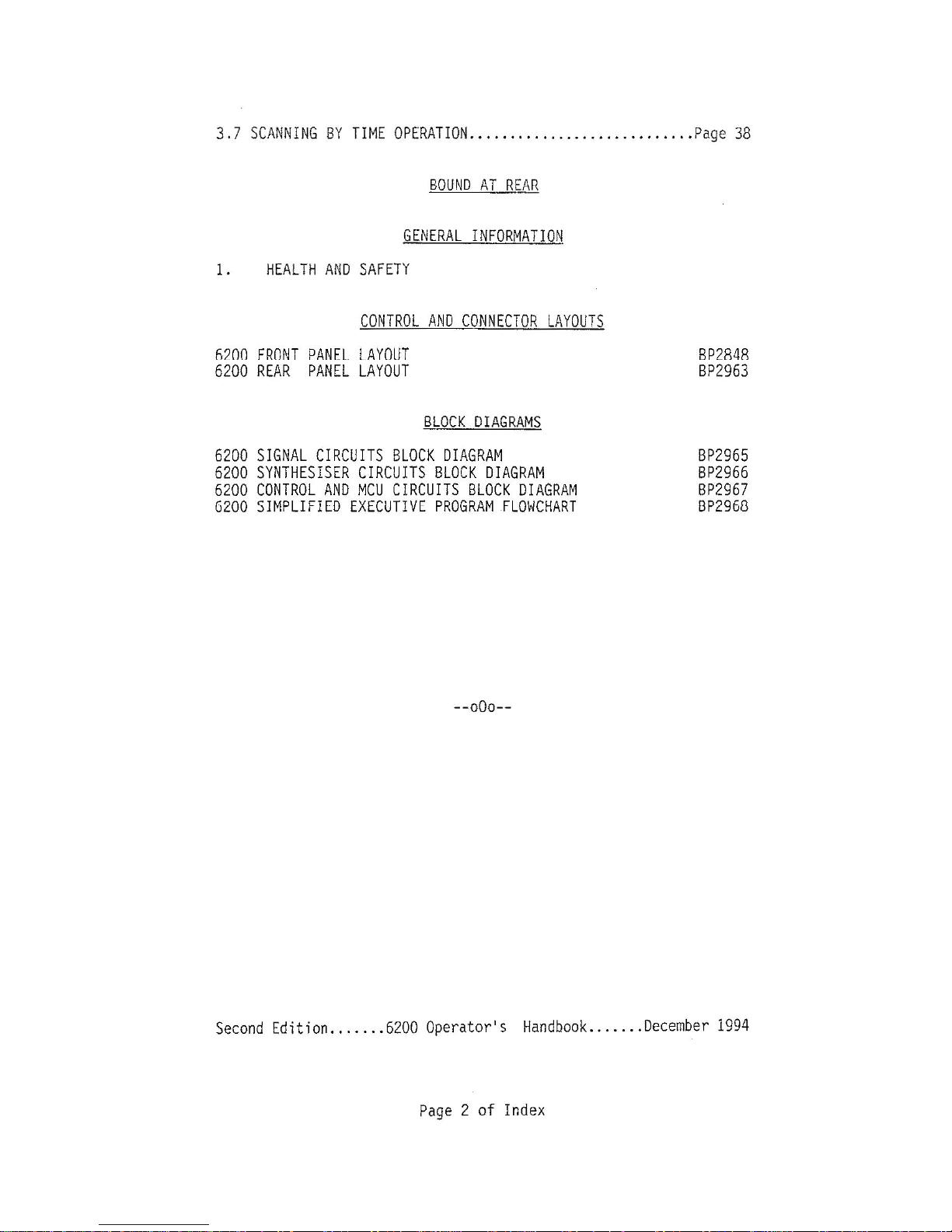 3.7 SCANNING BY TIME OPERATION Page 38

BOUND AT REAR

GENERAL INFORMATION

1. HEALTH AND SAFETY

CONTROL AND CONNECTOR LAYOUTS

6200 FRONT PANEL LAYOUT BP2848
6200 REAR PANEL LAYOUT BP2963

BLOCK DIAGRAMS

6200 SIGNAL CIRCUITS BLOCK DIAGRAM BP2965
6200 SYNTHESISER CIRCUITS BLOCK DIAGRAM BP2966
6200 CONTROL AND MCU CIRCUITS BLOCK DIAGRAM BP2967
6200 SIMPLIFIED EXECUTIVE PROGRAM FLOWCHART BP2968

--oOo--

Second Edition.......6200 Operator's Handbook.......December 1994

Page 2 of Index